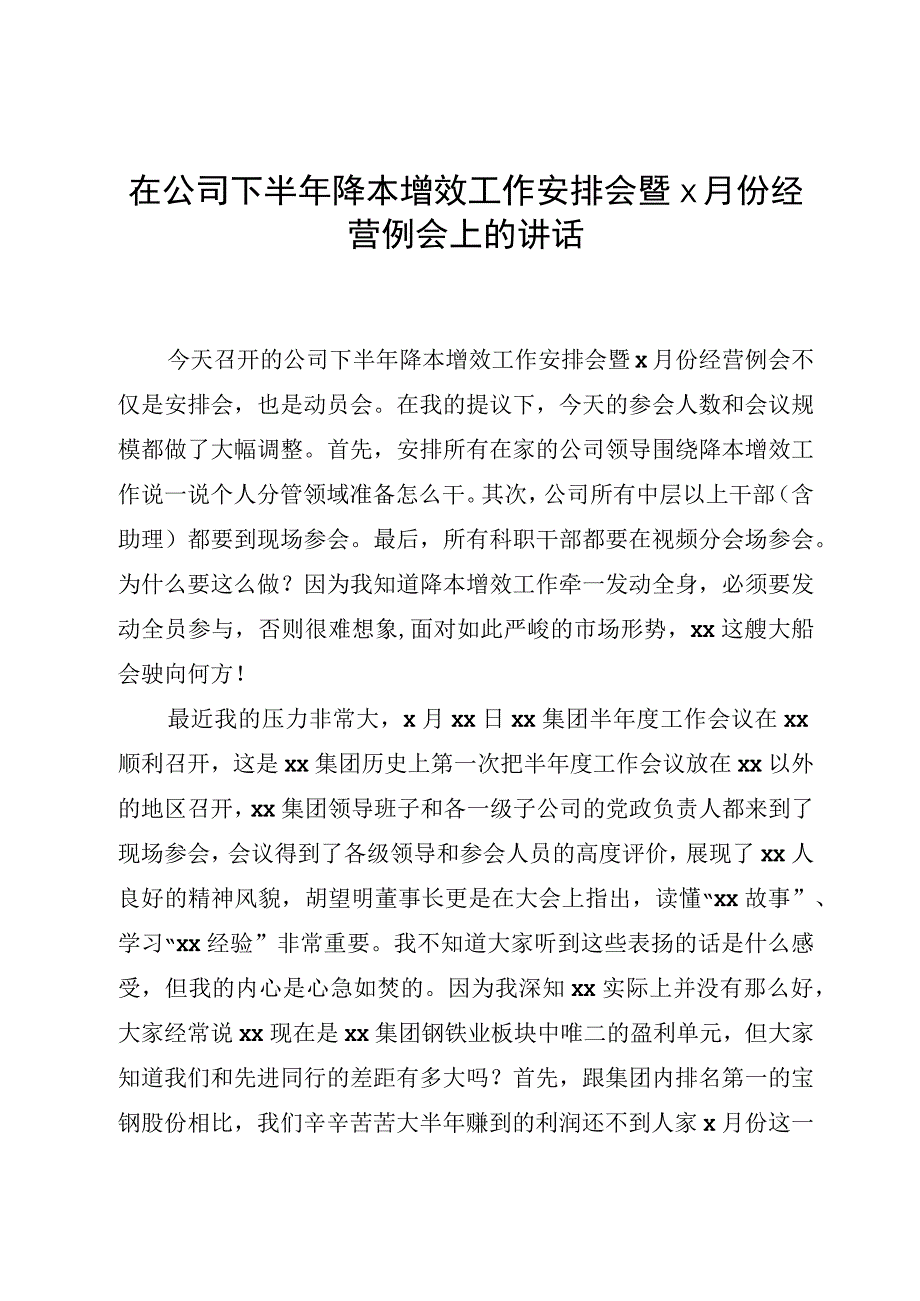 在公司下半年降本增效工作安排会暨x月份经营例会上的讲话

今天召开的公司下半年降本增效工作安排会暨x月份经营例会不仅是安排会，也是动员会。在我的提议下，今天的参会人数和会议规模都做了大幅调整。首先，安排所有在家的公司领导围绕降本增效工作说一说个人分管领域准备怎么干。其次，公司所有中层以上干部（含助理）都要到现场参会。最后，所有科职干部都要在视频分会场参会。为什么要这么做？因为我知道降本增效工作牵一发动全身，必须要发动全员参与，否则很难想象,面对如此严峻的市场形势，xx这艘大船会驶向何方！

最近我的压力非常大，x月xx日xx集团半年度工作会议在xx顺利召开，这是xx集团历史上第一次把半年度工作会议放在xx以外的地区召开，xx集团领导班子和各一级子公司的党政负责人都来到了现场参会，会议得到了各级领导和参会人员的高度评价，展现了xx人良好的精神风貌，胡望明董事长更是在大会上指出，读懂“xx故事”、学习“xx经验”非常重要。我不知道大家听到这些表扬的话是什么感受，但我的内心是心急如焚的。因为我深知xx实际上并没有那么好，大家经常说xx现在是xx集团钢铁业板块中唯二的盈利单元，但大家知道我们和先进同行的差距有多大吗？首先，跟集团内排名第一的宝钢股份相比，我们辛辛苦苦大半年赚到的利润还不到人家x月份这一